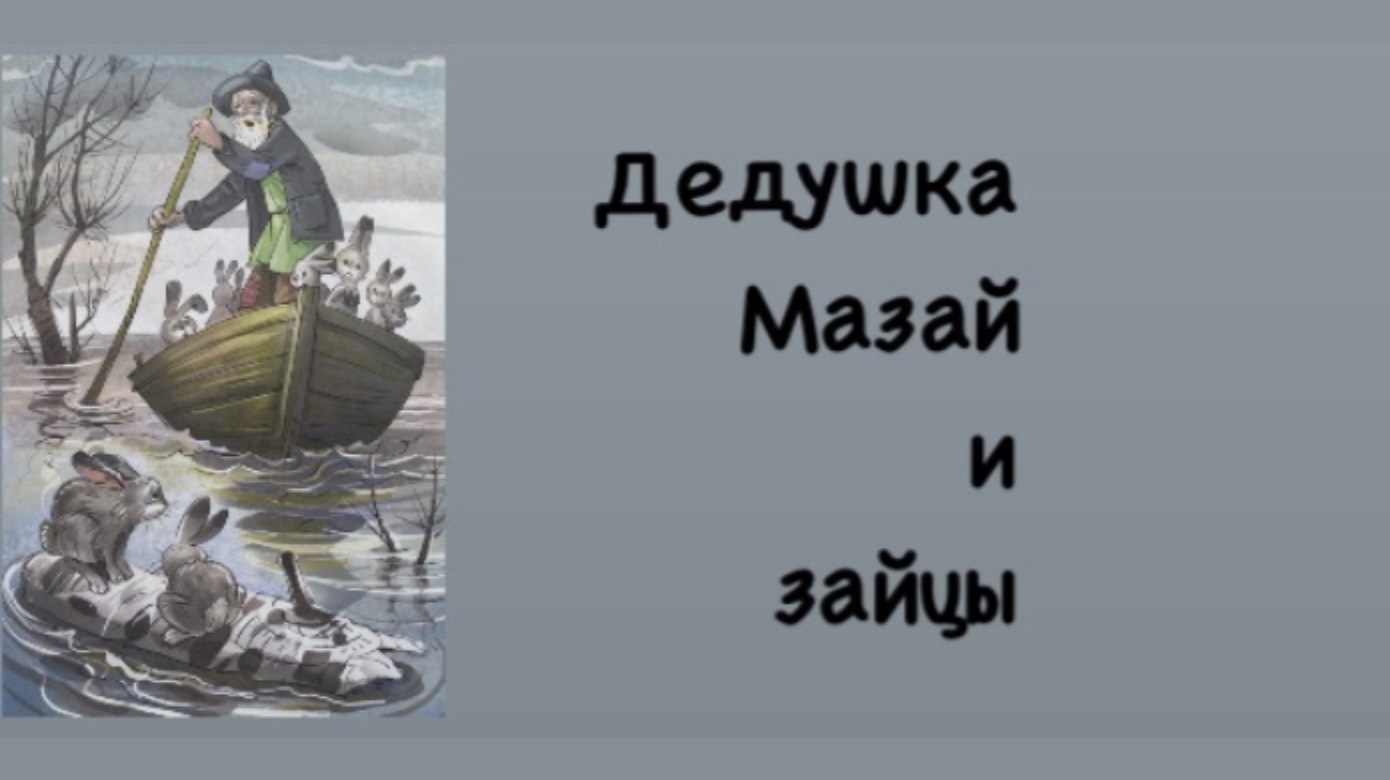 Дедушка Мазай и зайцы